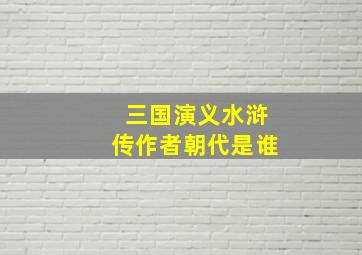 三国演义水浒传作者朝代是谁